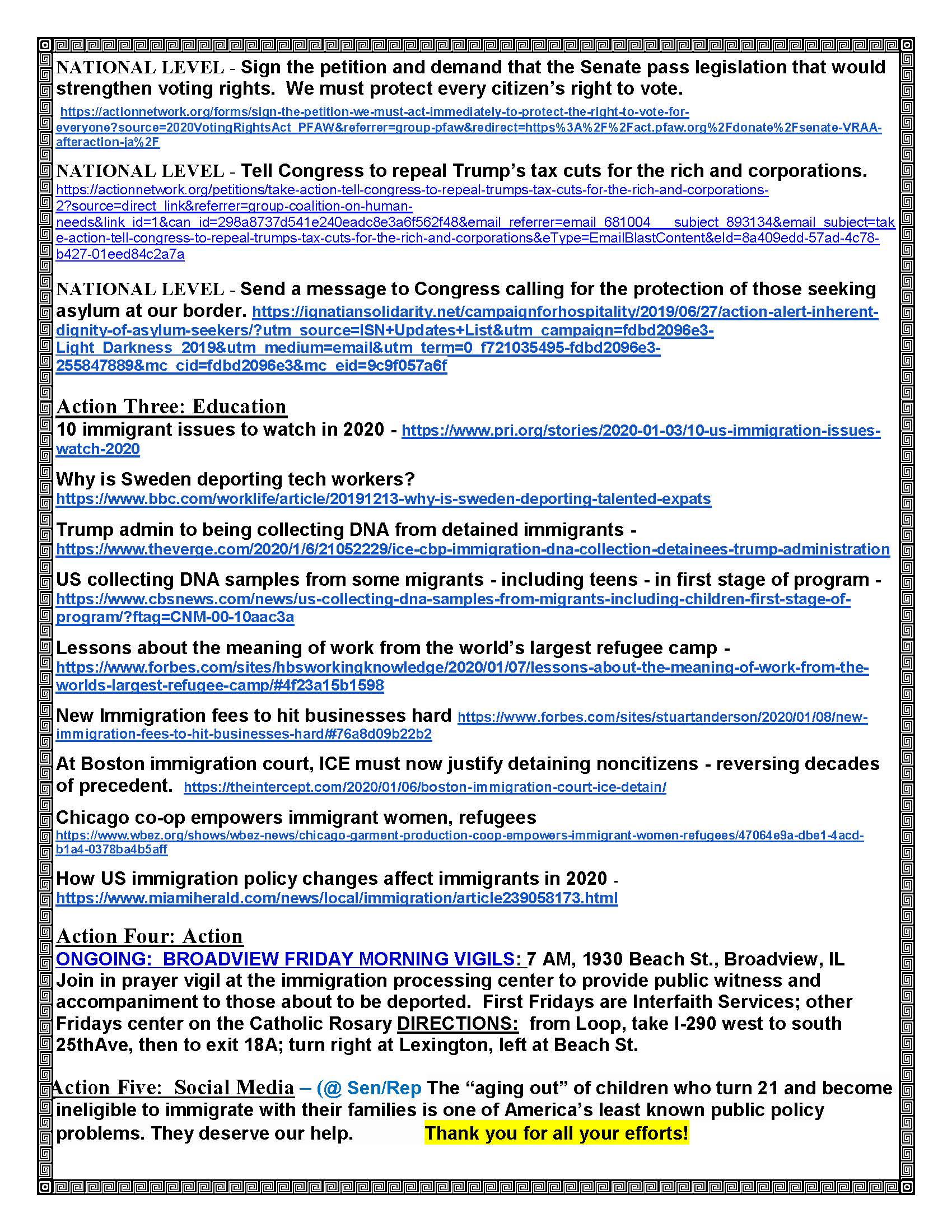 NATIONAL LEVEL - Sign the petition and demand that the Senate pass legislation that would strengthen voting rights. We must protect every citizen's right to vote.

https://actionnetwork.org/forms/sign-the-petition-we-must-act-immediately-to-protect-the-right-to-vote-for-everyone?source=2020VotingRightsAct_PFAW&referrer=group-pfaw&redirect=https%3A%2F%2Fact.pfaw.org%2Fdonate%2Fsenate-VRAA-afteraction-ja%2F

NATIONAL LEVEL - Tell Congress to repeal Trump's tax cuts for the rich and corporations. https://actionnetwork.org/petitions/take-action-tell-congress-to-repeal-trumps-tax-cuts-for-the-rich-and-corporations-2?source=direct_link&referrer=group-coalition-on-human-needs&link_id=1&can_id=298a8737d541e240eadc8e3a6f562f48&email_referrer=email_681004___subject_893134&email_subject=take-action-tell-congress-to-repeal-trumps-tax-cuts-for-the-rich-and-corporations&eType=EmailBlastContent&eId=8a409edd-57ad-4c78-b427-01eed84c2a7a

NATIONAL LEVEL - Send a message to Congress calling for the protection of those seeking asylum at our border. https://ignatiansolidarity.net/campaignforhospitality/2019/06/27/action-alert-inherent-dignity-of-asylum-seekers/?utm_source=ISN+Updates+List&utm_campaign=fdbd2096e3-Light_Darkness_2019&utm_medium=email&utm_term=0_f721035495-fdbd2096e3-255847889&mc_cid=fdbd2096e3&mc_eid=9c9f057a6f

Action Three: Education
10 immigrant issues to watch in 2020 - https://www.pri.org/stories/2020-01-03/10-us-immigration-issues-watch-2020

Why is Sweden deporting tech workers? https://www.bbc.com/worklife/article/20191213-why-is-sweden-deporting-talented-expats

Trump admin to being collecting DNA from detained immigrants - https://www.theverge.com/2020/1/6/21052229/ice-cbp-immigration-dna-collection-detainees-trump-administration

US collecting DNA samples from some migrants - including teens - in first stage of program - https://www.cbsnews.com/news/us-collecting-dna-samples-from-migrants-including-children-first-stage-of-program/?ftag=CNM-00-10aac3a

Lessons about the meaning of work from the world's largest refugee camp - https://www.forbes.com/sites/hbsworkingknowledge/2020/01/07/lessons-about-the-meaning-of-work-from-the-worlds-largest-refugee-camp/#4f23a15b1598

New Immigration fees to hit businesses hard https://www.forbes.com/sites/stuartanderson/2020/01/08/new-immigration-fees-to-hit-businesses-hard/#76a8d09b22b2

At Boston immigration court, ICE must now justify detaining noncitizens - reversing decades of precedent. https://theintercept.com/2020/01/06/boston-immigration-court-ice-detain/

Chicago co-op empowers immigrant women, refugees https://www.wbez.org/shows/wbez-news/chicago-garment-production-coop-empowers-immigrant-women-refugees/47064e9a-dbe1-4acd-b1a4-0378ba4b5aff

How US immigration policy changes affect immigrants in 2020 - https://www.miamiherald.com/news/local/immigration/article239058173.html

Action Four: Action
ONGOING: BROADVIEW FRIDAY MORNING VIGILS: 7 AM, 1930 Beach St., Broadview, IL Join in prayer vigil at the immigration processing center to provide public witness and accompaniment to those about to be deported. First Fridays are Interfaith Services; other Fridays center on the Catholic Rosary DIRECTIONS: from Loop, take I-290 west to south 25thAve, then to exit 18A; turn right at Lexington, left at Beach St.

Action Five: Social Media – (@ Sen/Rep The "aging out" of children who turn 21 and become ineligible to immigrate with their families is one of America's least known public policy problems. They deserve our help. Thank you for all your efforts!